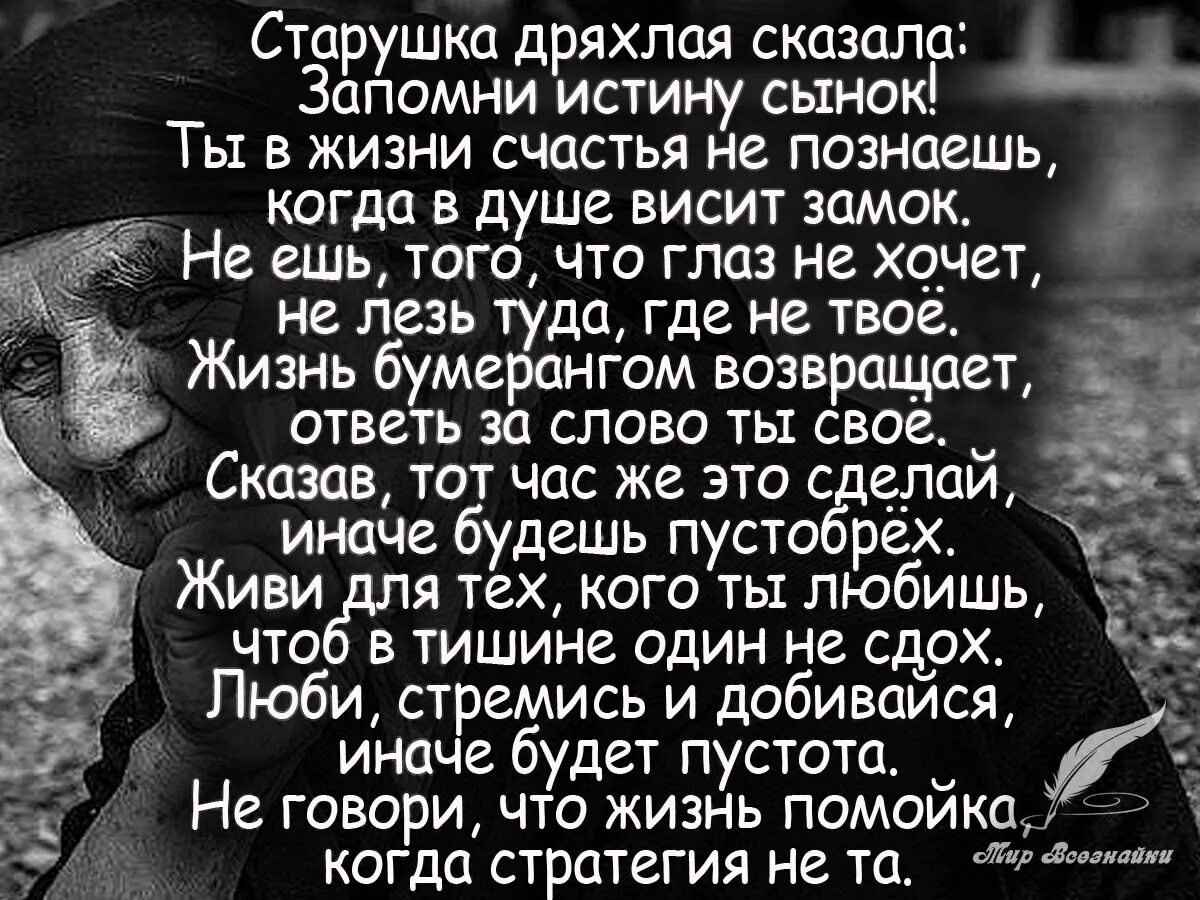 Старушка дряхлая сказала:
Запомни истину сынок!
Ты в жизни счастья не познаешь,
когда в душе висит замок.
Не ешь, того, что глаз не хочет,
не лезь туда, где не твоё.
Жизнь бумерангом возвращает,
ответь за слово ты своё.
Сказав, тот час же это сделай,
иначе будешь пустобрёх.
Живи для тех, кого ты любишь,
чтоб в тишине один не сдох.
Люби, стремись и добивайся,
иначе будет пустота.
Не говори, что жизнь помойка,
когда стратегия не та.

Мир Всезнайки